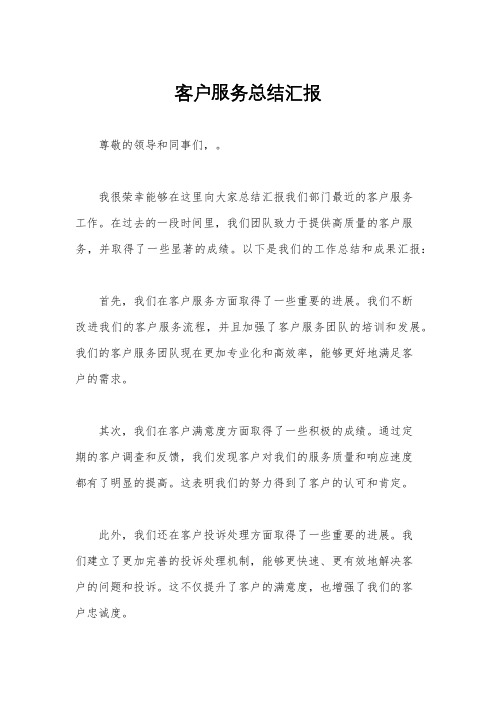 客户服务总结汇报

尊敬的领导和同事们，。

我很荣幸能够在这里向大家总结汇报我们部门最近的客户服务工作。在过去的一段时间里，我们团队致力于提供高质量的客户服务，并取得了一些显著的成绩。以下是我们的工作总结和成果汇报：

首先，我们在客户服务方面取得了一些重要的进展。我们不断改进我们的客户服务流程，并且加强了客户服务团队的培训和发展。我们的客户服务团队现在更加专业化和高效率，能够更好地满足客户的需求。

其次，我们在客户满意度方面取得了一些积极的成绩。通过定期的客户调查和反馈，我们发现客户对我们的服务质量和响应速度都有了明显的提高。这表明我们的努力得到了客户的认可和肯定。

此外，我们还在客户投诉处理方面取得了一些重要的进展。我们建立了更加完善的投诉处理机制，能够更快速、更有效地解决客户的问题和投诉。这不仅提升了客户的满意度，也增强了我们的客户忠诚度。